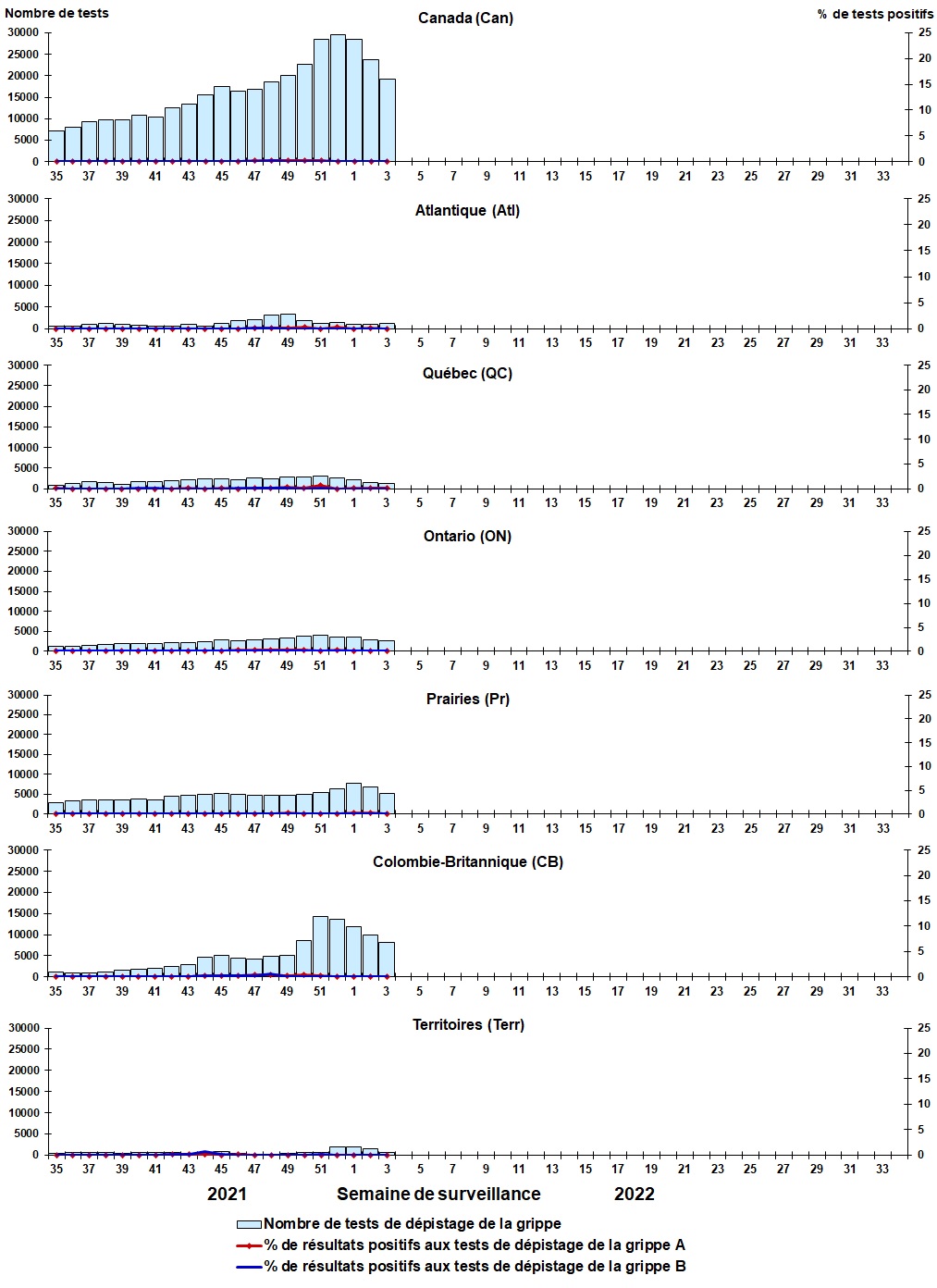 Nombre de tests

Canada (Can)

% de tests positifs

30000
25000
20000
15000
10000
5000
0

25
20
15
10
5
0

35 37 39 41 43 45 47 49 51 1 3 5 7 9 11 13 15 17 19 21 23 25 27 29 31 33

Atlantique (Atl)

30000
25000
20000
15000
10000
5000
0

25
20
15
10
5
0

35 37 39 41 43 45 47 49 51 1 3 5 7 9 11 13 15 17 19 21 23 25 27 29 31 33

Québec (QC)

30000
25000
20000
15000
10000
5000
0

25
20
15
10
5
0

35 37 39 41 43 45 47 49 51 1 3 5 7 9 11 13 15 17 19 21 23 25 27 29 31 33

Ontario (ON)

30000
25000
20000
15000
10000
5000
0

25
20
15
10
5
0

35 37 39 41 43 45 47 49 51 1 3 5 7 9 11 13 15 17 19 21 23 25 27 29 31 33

Prairies (Pr)

30000
25000
20000
15000
10000
5000
0

25
20
15
10
5
0

35 37 39 41 43 45 47 49 51 1 3 5 7 9 11 13 15 17 19 21 23 25 27 29 31 33

Colombie-Britannique (CB)

30000
25000
20000
15000
10000
5000
0

25
20
15
10
5
0

35 37 39 41 43 45 47 49 51 1 3 5 7 9 11 13 15 17 19 21 23 25 27 29 31 33

Territoires (Terr)

30000
25000
20000
15000
10000
5000
0

25
20
15
10
5
0

35 37 39 41 43 45 47 49 51 1 3 5 7 9 11 13 15 17 19 21 23 25 27 29 31 33

2021 Semaine de surveillance 2022

Nombre de tests de dépistage de la grippe
% de résultats positifs aux tests de dépistage de la grippe A
% de résultats positifs aux tests de dépistage de la grippe B